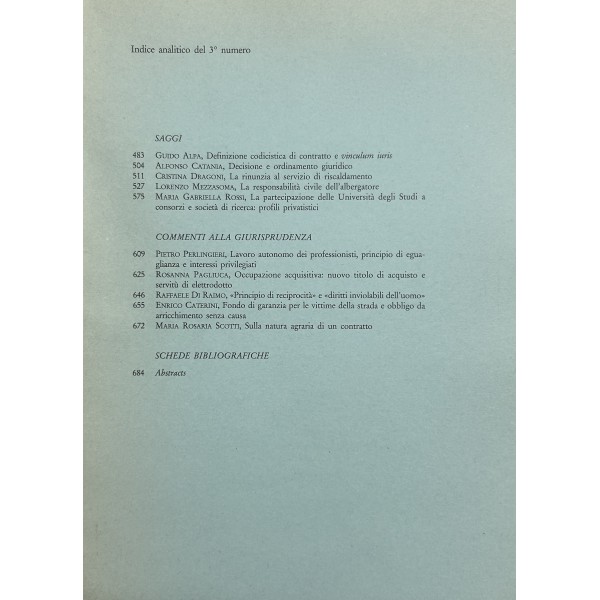 Indice analitico del 3° numero

SAGGI

483 Guido Alpa, Definizione codicistica di contratto e vinculum iuris
504 Alfonso Catania, Decisione e ordinamento giuridico
511 Cristina Dragoni, La rinunzia al servizio di riscaldamento
527 Lorenzo Mezzasoma, La responsabilità civile dell'albergatore
575 Maria Gabriella Rossi, La partecipazione delle Università degli Studi a consorzi e società di ricerca: profili privatistici

COMMENTI ALLA GIURISPRUDENZA

609 Pietro Perlingieri, Lavoro autonomo dei professionisti, principio di eguaglianza e interessi privilegiati
625 Rosanna Pagliuca, Occupazione acquisitiva: nuovo titolo di acquisto e servitù di elettrodotto
646 Raffaele Di Raimo, «Principio di reciprocità» e «diritti inviolabili dell'uomo»
655 Enrico Caterini, Fondo di garanzia per le vittime della strada e obbligo da arricchimento senza causa
672 Maria Rosaria Scotti, Sulla natura agraria di un contratto

SCHEDE BIBLIOGRAFICHE

684 Abstracts